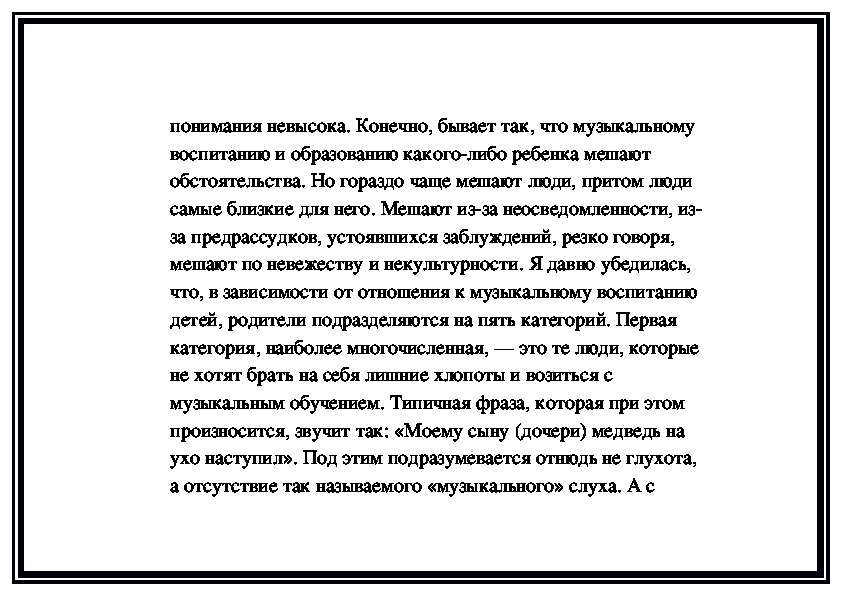 понимания невысока. Конечно, бывает так, что музыкальному воспитанию и образованию какого-либо ребенка мешают обстоятельства. Но гораздо чаще мешают люди, притом люди самые близкие для него. Мешают из-за неосведомленности, из-за предрассудков, устоявшихся заблуждений, резко говоря, мешают по невежеству и некультурности. Я давно убедилась, что, в зависимости от отношения к музыкальному воспитанию детей, родители подразделяются на пять категорий. Первая категория, наиболее многочисленная, — это те люди, которые не хотят брать на себя лишние хлопоты и возиться с музыкальным обучением. Типичная фраза, которая при этом произносится, звучит так: «Моему сыну (дочери) медведь на ухо наступил». Под этим подразумевается отнюдь не глухота, а отсутствие так называемого «музыкального» слуха. А с